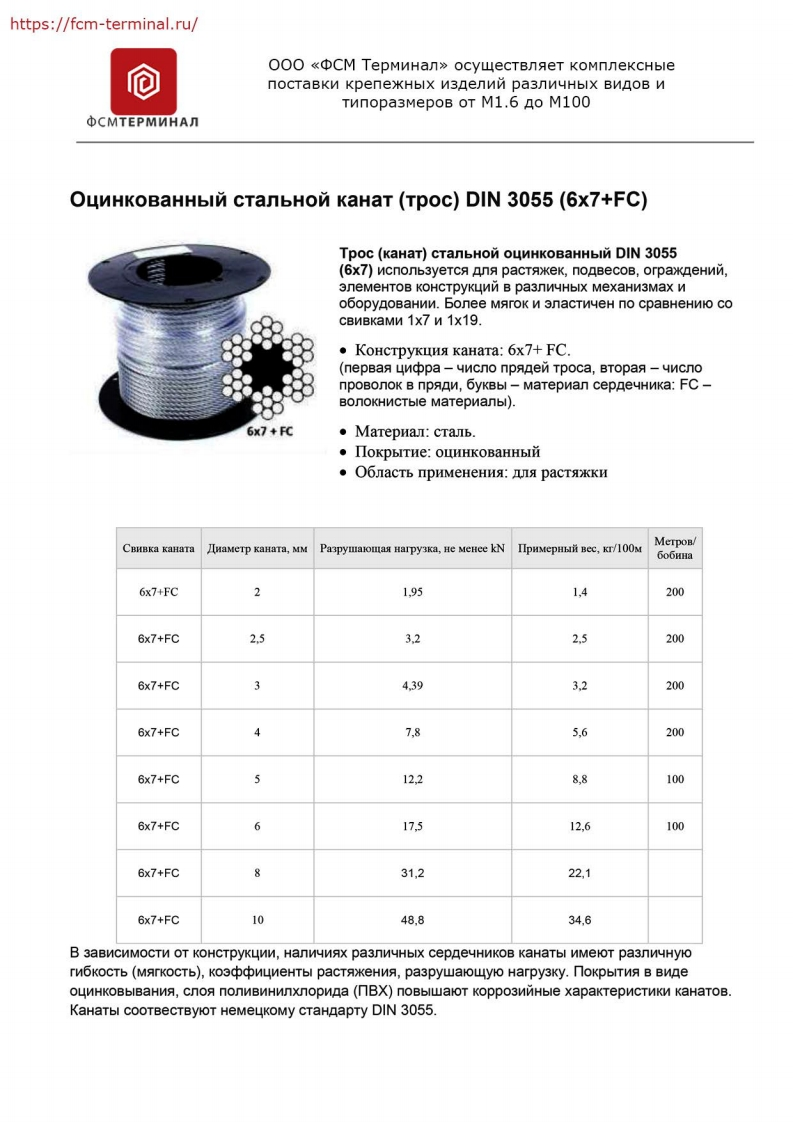 https://fcm-terminal.ru/

ФСМТЕРМИНАЛ

ООО «ФСМ Терминал» осуществляет комплексные поставки крепежных изделий различных видов и типоразмеров от М1.6 до М100

Оцинкованный стальной канат (трос) DIN 3055 (6x7+FC)

6x7 + FC

Трос (канат) стальной оцинкованный DIN 3055 (6x7) используется для растяжек, подвесов, ограждений, элементов конструкций в различных механизмах и оборудовании. Более мягок и эластичен по сравнению со свивками 1x7 и 1x19.

• Конструкция каната: 6x7+ FC.
(первая цифра – число прядей троса, вторая – число проволок в пряди, буквы – материал сердечника: FC – волокнистые материалы).

• Материал: сталь.
• Покрытие: оцинкованный
• Область применения: для растяжки

| Свивка каната | Диаметр каната, мм | Разрушающая нагрузка, не менее kN | Примерный вес, кг/100м | Метров/ бобина |
|---|---|---|---|---|
| 6x7+FC | 2 | 1,95 | 1,4 | 200 |
| 6x7+FC | 2,5 | 3,2 | 2,5 | 200 |
| 6x7+FC | 3 | 4,39 | 3,2 | 200 |
| 6x7+FC | 4 | 7,8 | 5,6 | 200 |
| 6x7+FC | 5 | 12,2 | 8,8 | 100 |
| 6x7+FC | 6 | 17,5 | 12,6 | 100 |
| 6x7+FC | 8 | 31,2 | 22,1 | |
| 6x7+FC | 10 | 48,8 | 34,6 | |

В зависимости от конструкции, наличиях различных сердечников канаты имеют различную гибкость (мягкость), коэффициенты растяжения, разрушающую нагрузку. Покрытия в виде оцинковывания, слоя поливинилхлорида (ПВХ) повышают коррозийные характеристики канатов. Канаты соотвествуют немецкому стандарту DIN 3055.